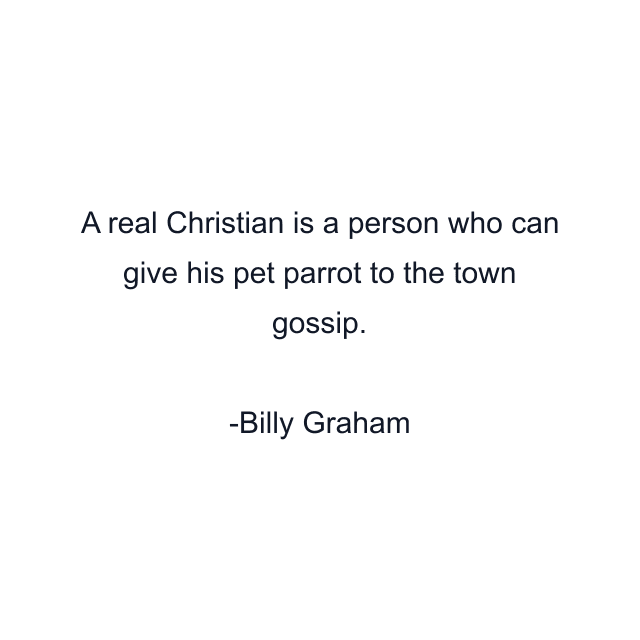 A real Christian is a person who can give his pet parrot to the town gossip.

-Billy Graham